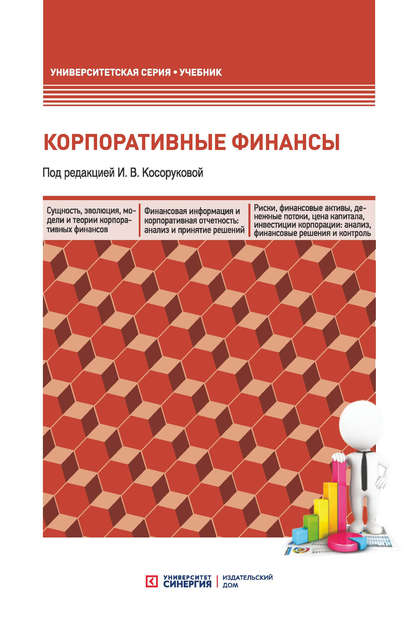 УНИВЕРСИТЕТСКАЯ СЕРИЯ • УЧЕБНИК

КОРПОРАТИВНЫЕ ФИНАНСЫ

Под редакцией И. В. Косоруковой

Сущность, эволюция, модели и теории корпоративных финансов

Финансовая информация и корпоративная отчетность: анализ и принятие решений

Риски, финансовые активы, денежные потоки, цена капитала, инвестиции корпорации: анализ, финансовые решения и контроль

УНИВЕРСИТЕТ СИНЕРГИЯ | ИЗДАТЕЛЬСКИЙ ДОМ